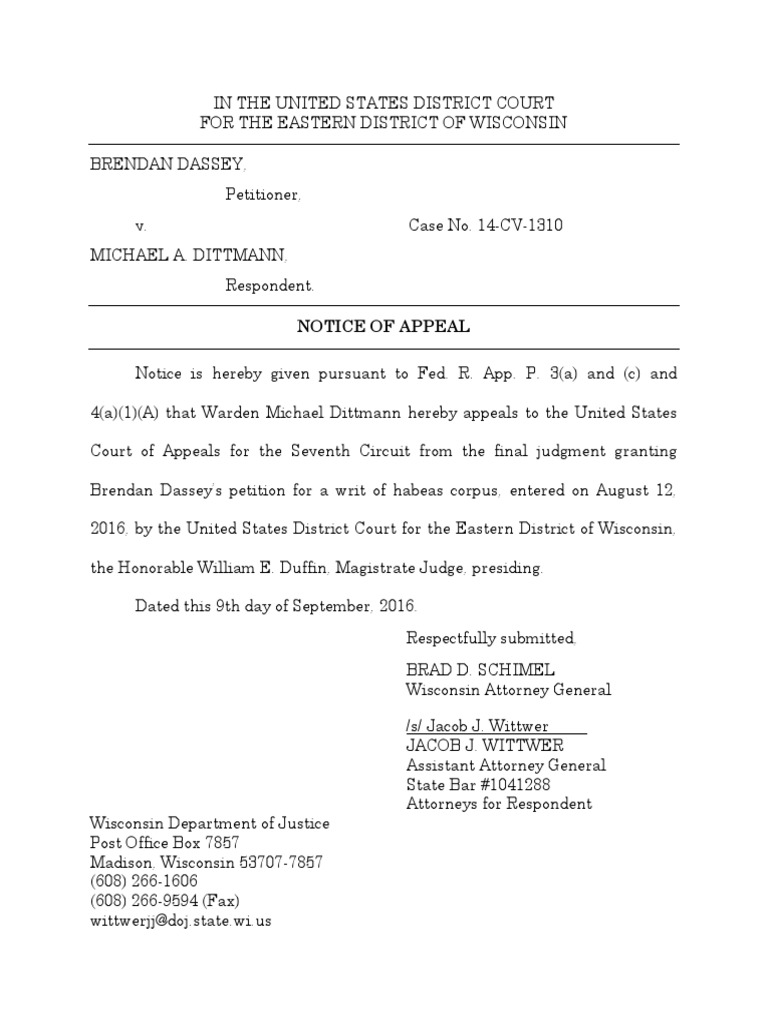 IN THE UNITED STATES DISTRICT COURT
FOR THE EASTERN DISTRICT OF WISCONSIN

BRENDAN DASSEY,

Petitioner,

v.

Case No. 14-CV-1310

MICHAEL A. DITTMANN,

Respondent.

NOTICE OF APPEAL

Notice is hereby given pursuant to Fed. R. App. P. 3(a) and (c) and 4(a)(1)(A) that Warden Michael Dittmann hereby appeals to the United States Court of Appeals for the Seventh Circuit from the final judgment granting Brendan Dassey's petition for a writ of habeas corpus, entered on August 12, 2016, by the United States District Court for the Eastern District of Wisconsin, the Honorable William E. Duffin, Magistrate Judge, presiding.

Dated this 9th day of September, 2016.

Respectfully submitted,

BRAD D. SCHIMEL
Wisconsin Attorney General

/s/ Jacob J. Wittwer
JACOB J. WITTWER
Assistant Attorney General
State Bar #1041288
Attorneys for Respondent

Wisconsin Department of Justice
Post Office Box 7857
Madison, Wisconsin 53707-7857
(608) 266-1606
(608) 266-9594 (Fax)
wittwerjj@doj.state.wi.us